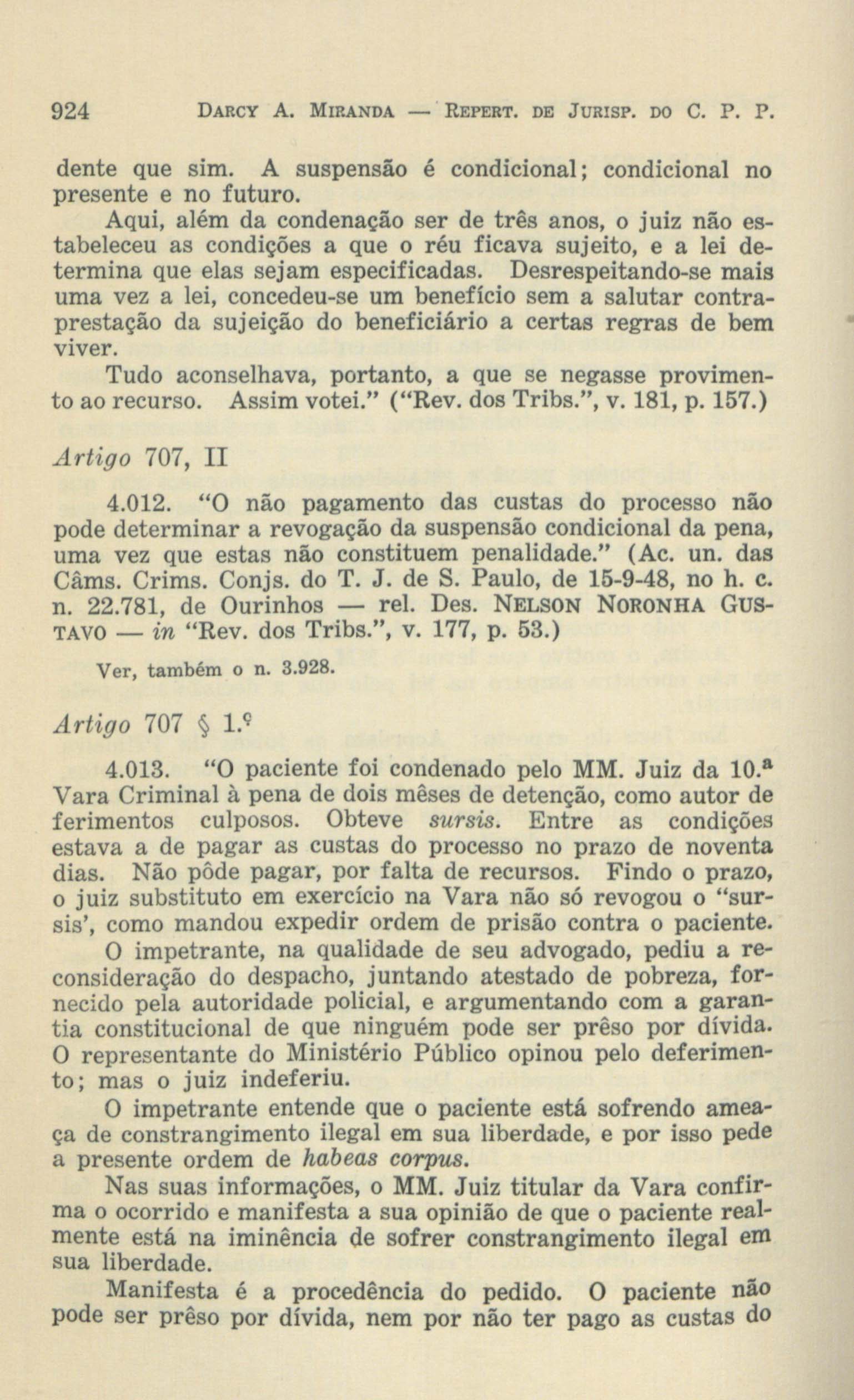 924 DARCY A. MIRANDA — REPERT. DE JURISP. DO C. P. P.

dente que sim. A suspensão é condicional; condicional no presente e no futuro.

Aqui, além da condenação ser de três anos, o juiz não estabeleceu as condições a que o réu ficava sujeito, e a lei determina que elas sejam especificadas. Desrespeitando-se mais uma vez a lei, concedeu-se um benefício sem a salutar contraprestação da sujeição do beneficiário a certas regras de bem viver.

Tudo aconselhava, portanto, a que se negasse provimento ao recurso. Assim votei." ("Rev. dos Tribs.", v. 181, p. 157.)

Artigo 707, II

4.012. "O não pagamento das custas do processo não pode determinar a revogação da suspensão condicional da pena, uma vez que estas não constituem penalidade." (Ac. un. das Câms. Crims. Conjs. do T. J. de S. Paulo, de 15-9-48, no h. c. n. 22.781, de Ourinhos — rel. Des. NELSON NORONHA GUSTAVO — in "Rev. dos Tribs.", v. 177, p. 53.)

Ver, também o n. 3.928.

Artigo 707 § 1.º

4.013. "O paciente foi condenado pelo MM. Juiz da 10.ª Vara Criminal à pena de dois mêses de detenção, como autor de ferimentos culposos. Obteve sursis. Entre as condições estava a de pagar as custas do processo no prazo de noventa dias. Não pôde pagar, por falta de recursos. Findo o prazo, o juiz substituto em exercício na Vara não só revogou o "sursis', como mandou expedir ordem de prisão contra o paciente.

O impetrante, na qualidade de seu advogado, pediu a reconsideração do despacho, juntando atestado de pobreza, fornecido pela autoridade policial, e argumentando com a garantia constitucional de que ninguém pode ser prêso por dívida. O representante do Ministério Público opinou pelo deferimento; mas o juiz indeferiu.

O impetrante entende que o paciente está sofrendo ameaça de constrangimento ilegal em sua liberdade, e por isso pede a presente ordem de habeas corpus.

Nas suas informações, o MM. Juiz titular da Vara confirma o ocorrido e manifesta a sua opinião de que o paciente realmente está na iminência de sofrer constrangimento ilegal em sua liberdade.

Manifesta é a procedência do pedido. O paciente não pode ser prêso por dívida, nem por não ter pago as custas do